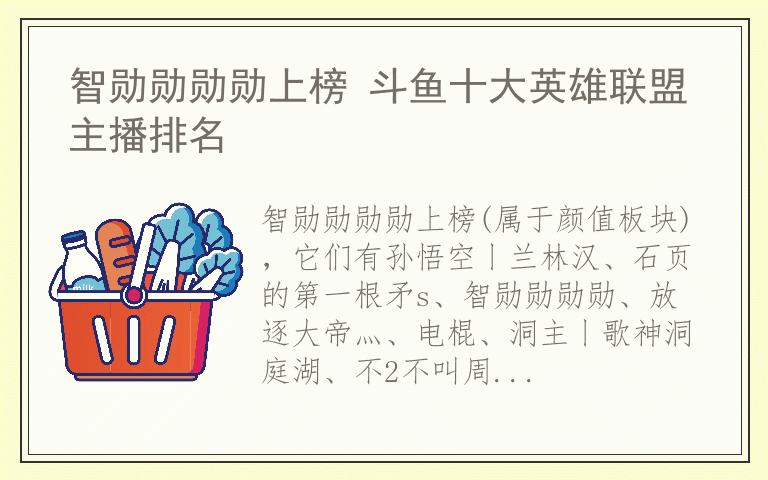 智勋勋勋勋上榜 斗鱼十大英雄联盟主播排名

milk

智勋勋勋勋上榜(属于颜值板块)，它们有孙悟空丨兰林汉、石页的第一根矛s、智勋勋勋勋、放逐大帝灬、电棍、洞主丨歌神洞庭湖、不2不叫周...